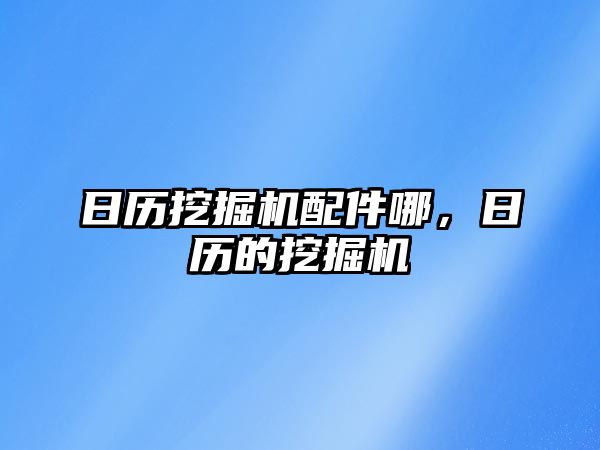 日历挖掘机配件哪，日历的挖掘机